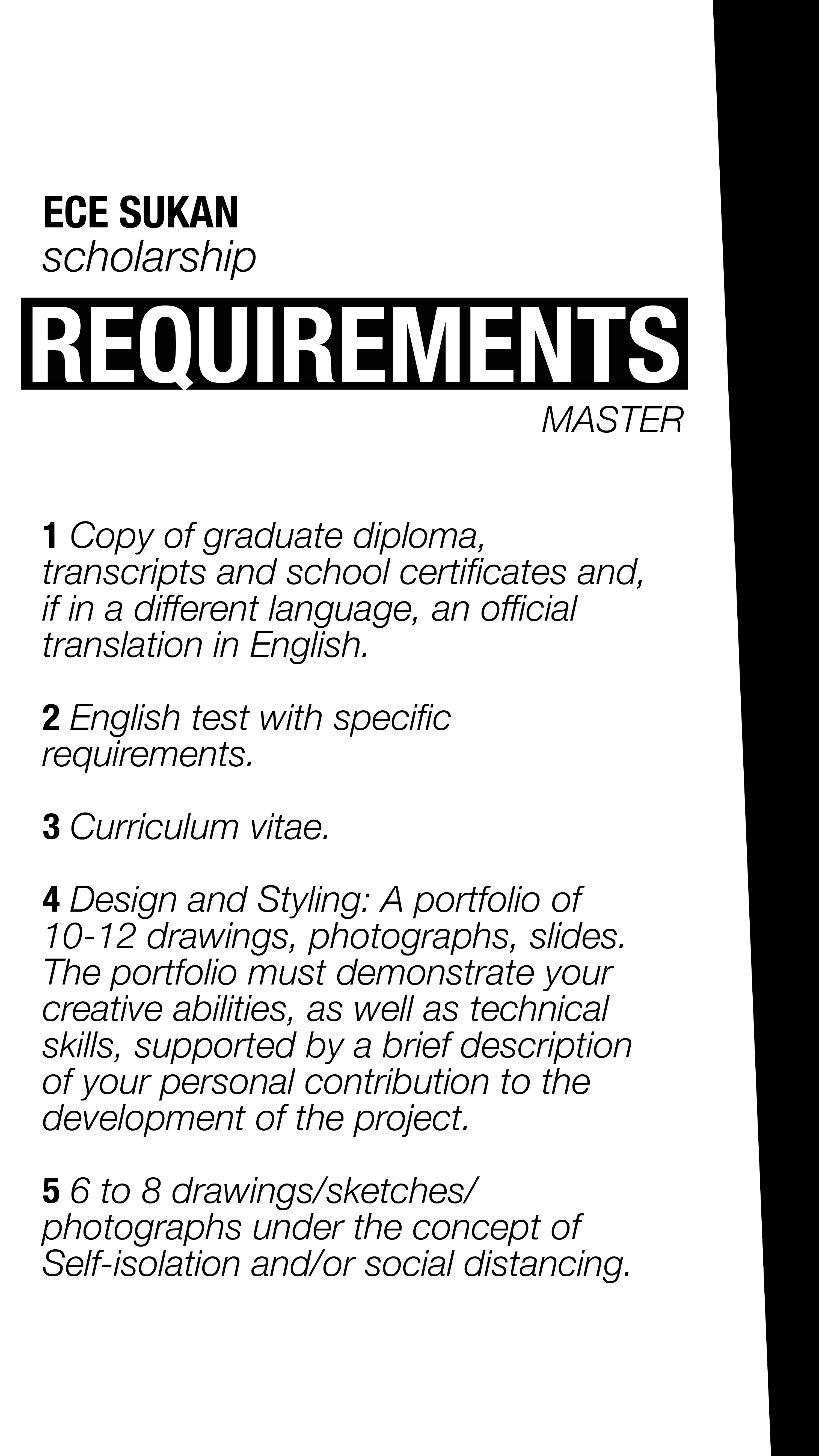 ECE SUKAN
scholarship

REQUIREMENTS

MASTER

1 Copy of graduate diploma, transcripts and school certificates and, if in a different language, an official translation in English.

2 English test with specific requirements.

3 Curriculum vitae.

4 Design and Styling: A portfolio of 10-12 drawings, photographs, slides. The portfolio must demonstrate your creative abilities, as well as technical skills, supported by a brief description of your personal contribution to the development of the project.

5 6 to 8 drawings/sketches/ photographs under the concept of Self-isolation and/or social distancing.